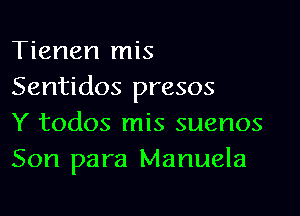 Tienen mis
Sentidos presos
Y todos mis suenos
Son para Manuela